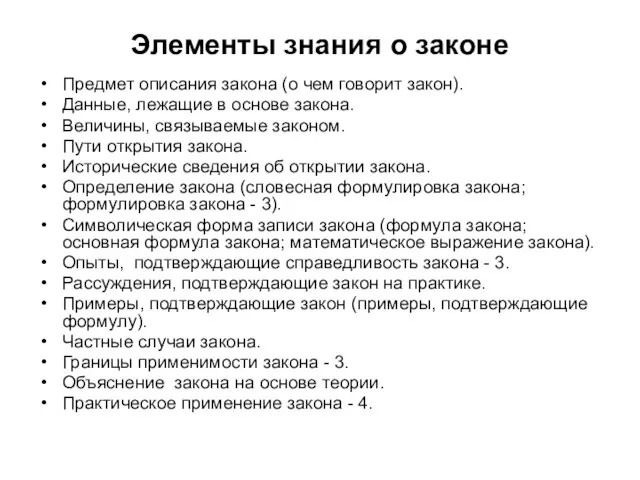 Элементы знания о законе

• Предмет описания закона (о чем говорит закон).
• Данные, лежащие в основе закона.
• Величины, связываемые законом.
• Пути открытия закона.
• Исторические сведения об открытии закона.
• Определение закона (словесная формулировка закона; формулировка закона - 3).
• Символическая форма записи закона (формула закона; основная формула закона; математическое выражение закона).
• Опыты, подтверждающие справедливость закона - 3.
• Рассуждения, подтверждающие закон на практике.
• Примеры, подтверждающие закон (примеры, подтверждающие формулу).
• Частные случаи закона.
• Границы применимости закона - 3.
• Объяснение закона на основе теории.
• Практическое применение закона - 4.